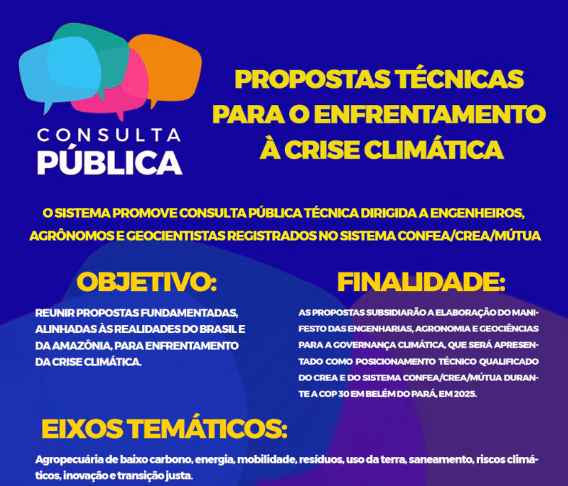 CONSULTA PÚBLICA

PROPOSTAS TÉCNICAS PARA O ENFRENTAMENTO À CRISE CLIMÁTICA

O SISTEMA PROMOVE CONSULTA PÚBLICA TÉCNICA DIRIGIDA A ENGENHEIROS, AGRÔNOMOS E GEOCIENTISTAS REGISTRADOS NO SISTEMA CONFEA/CREA/MÚTUA

OBJETIVO:

REUNIR PROPOSTAS FUNDAMENTADAS, ALINHADAS ÀS REALIDADES DO BRASIL E DA AMAZÔNIA, PARA ENFRENTAMENTO DA CRISE CLIMÁTICA.

FINALIDADE:

AS PROPOSTAS SUBSIDIARÃO A ELABORAÇÃO DO MANIFESTO DAS ENGENHARIAS, AGRONOMIA E GEOCIÊNCIAS PARA A GOVERNANÇA CLIMÁTICA, QUE SERÁ APRESENTADO COMO POSICIONAMENTO TÉCNICO QUALIFICADO DO CREA E DO SISTEMA CONFEA/CREA/MÚTUA DURANTE A COP 30 EM BELÉM DO PARÁ, EM 2025.

EIXOS TEMÁTICOS:

Agropecuária de baixo carbono, energia, mobilidade, resíduos, uso da terra, saneamento, riscos climáticos, inovação e transição justa.